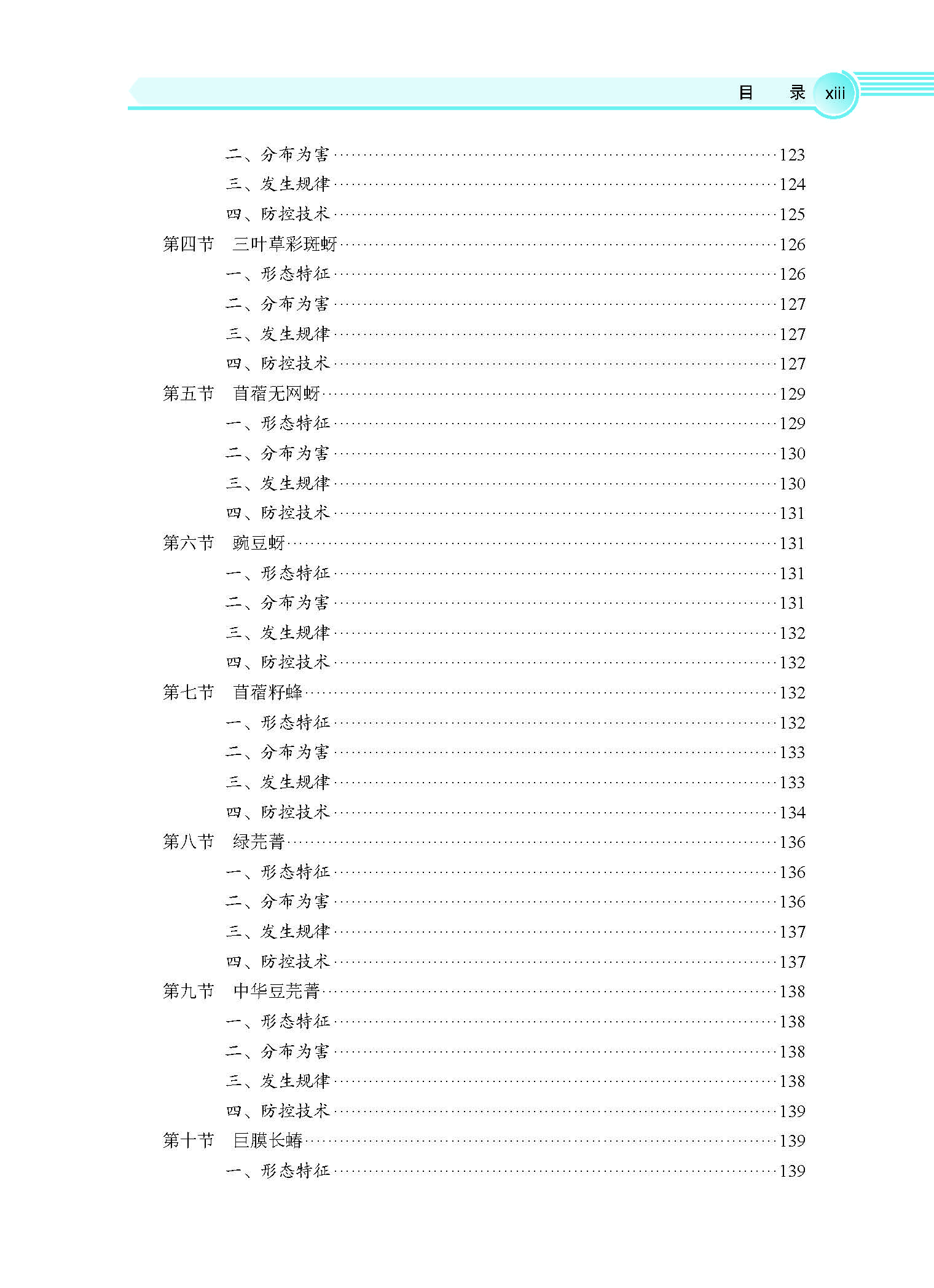 目 录 xiii

二、分布为害 123
三、发生规律 124
四、防控技术 125
第四节 三叶草彩斑蚜 126
一、形态特征 126
二、分布为害 127
三、发生规律 127
四、防控技术 127
第五节 苜蓿无网蚜 129
一、形态特征 129
二、分布为害 130
三、发生规律 130
四、防控技术 131
第六节 豌豆蚜 131
一、形态特征 131
二、分布为害 131
三、发生规律 132
四、防控技术 132
第七节 苜蓿籽蜂 132
一、形态特征 132
二、分布为害 133
三、发生规律 133
四、防控技术 134
第八节 绿芫菁 136
一、形态特征 136
二、分布为害 136
三、发生规律 137
四、防控技术 137
第九节 中华豆芫菁 138
一、形态特征 138
二、分布为害 138
三、发生规律 138
四、防控技术 139
第十节 巨膜长蝽 139
一、形态特征 139